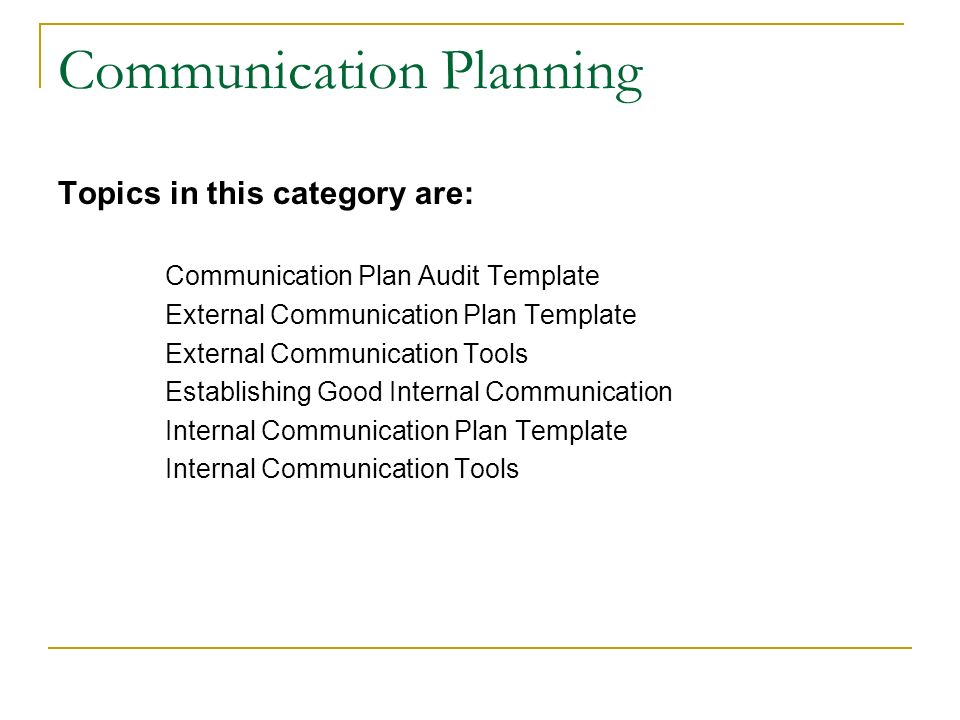 Communication Planning

Topics in this category are:

Communication Plan Audit Template
External Communication Plan Template
External Communication Tools
Establishing Good Internal Communication
Internal Communication Plan Template
Internal Communication Tools